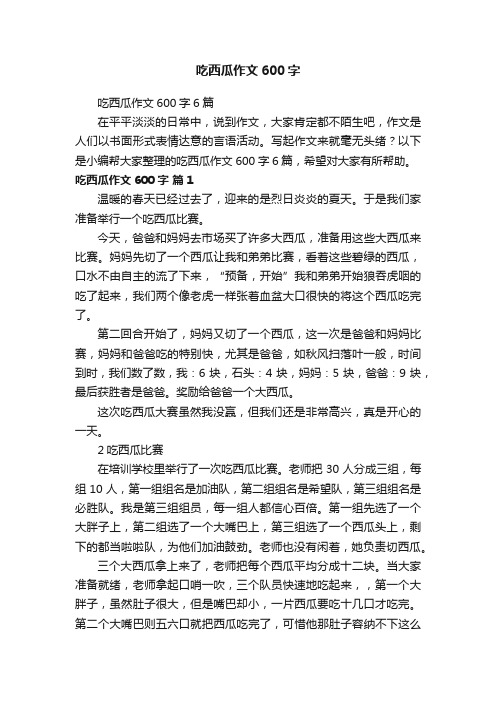 吃西瓜作文 600 字

吃西瓜作文 600 字 6 篇

在平平淡淡的日常中，说到作文，大家肯定都不陌生吧，作文是人们以书面形式表情达意的言语活动。写起作文来就毫无头绪？以下是小编帮大家整理的吃西瓜作文 600 字 6 篇，希望对大家有所帮助。

吃西瓜作文 600 字 篇 1

温暖的春天已经过去了，迎来的是烈日炎炎的夏天。于是我们家准备举行一个吃西瓜比赛。

今天，爸爸和妈妈去市场买了许多大西瓜，准备用这些大西瓜来比赛。妈妈先切了一个西瓜让我和弟弟比赛，看着这些碧绿的西瓜，口水不由自主的流了下来，“预备，开始”我和弟弟开始狼吞虎咽的吃了起来，我们两个像老虎一样张着血盆大口很快的将这个西瓜吃完了。

第二回合开始了，妈妈又切了一个西瓜，这一次是爸爸和妈妈比赛，妈妈和爸爸吃的特别快，尤其是爸爸，如秋风扫落叶一般，时间到时，我们数了数，我：6 块，石头：4 块，妈妈：5 块，爸爸：9 块，最后获胜者是爸爸。奖励给爸爸一个大西瓜。

这次吃西瓜大赛虽然我没赢，但我们还是非常高兴，真是开心的一天。

2 吃西瓜比赛

在培训学校里举行了一次吃西瓜比赛。老师把 30 人分成三组，每组 10 人，第一组组名是加油队，第二组组名是希望队，第三组组名是必胜队。我是第三组组员，每一组人都信心百倍。第一组先选了一个大胖子上，第二组选了一个大嘴巴上，第三组选了一个西瓜头上，剩下的都当啦啦队，为他们加油鼓劲。老师也没有闲着，她负责切西瓜。

三个大西瓜拿上来了，老师把每个西瓜平均分成十二块。当大家准备就绪，老师拿起口哨一吹，三个队员快速地吃起来，，第一个大胖子，虽然肚子很大，但是嘴巴却小，一片西瓜要吃十几口才吃完。第二个大嘴巴则五六口就把西瓜吃完了，可惜他那肚子容纳不下这么